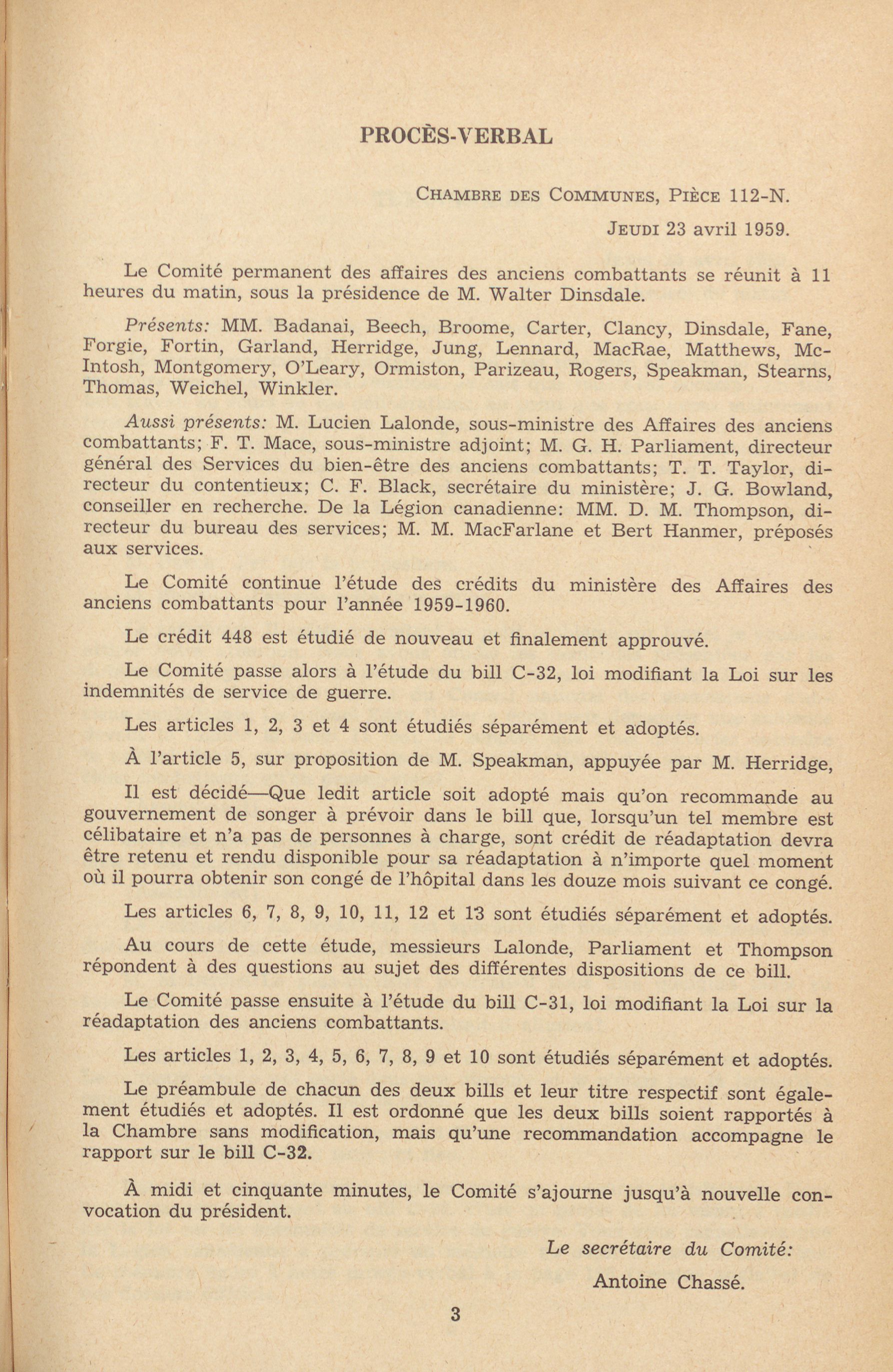 PROCÈS-VERBAL

CHAMBRE DES COMMUNES, PIÈCE 112-N.

JEUDI 23 avril 1959.

Le Comité permanent des affaires des anciens combattants se réunit à 11 heures du matin, sous la présidence de M. Walter Dinsdale.

Présents: MM. Badanai, Beech, Broome, Carter, Clancy, Dinsdale, Fane, Forgie, Fortin, Garland, Herridge, Jung, Lennard, MacRae, Matthews, McIntosh, Montgomery, O'Leary, Ormiston, Parizeau, Rogers, Speakman, Stearns, Thomas, Weichel, Winkler.

Aussi présents: M. Lucien Lalonde, sous-ministre des Affaires des anciens combattants; F. T. Mace, sous-ministre adjoint; M. G. H. Parliament, directeur général des Services du bien-être des anciens combattants; T. T. Taylor, directeur du contentieux; C. F. Black, secrétaire du ministère; J. G. Bowland, conseiller en recherche. De la Légion canadienne: MM. D. M. Thompson, directeur du bureau des services; M. M. MacFarlane et Bert Hanmer, préposés aux services.

Le Comité continue l'étude des crédits du ministère des Affaires des anciens combattants pour l'année 1959-1960.

Le crédit 448 est étudié de nouveau et finalement approuvé.

Le Comité passe alors à l'étude du bill C-32, loi modifiant la Loi sur les indemnités de service de guerre.

Les articles 1, 2, 3 et 4 sont étudiés séparément et adoptés.

À l'article 5, sur proposition de M. Speakman, appuyée par M. Herridge,

Il est décidé—Que ledit article soit adopté mais qu'on recommande au gouvernement de songer à prévoir dans le bill que, lorsqu'un tel membre est célibataire et n'a pas de personnes à charge, sont crédit de réadaptation devra être retenu et rendu disponible pour sa réadaptation à n'importe quel moment où il pourra obtenir son congé de l'hôpital dans les douze mois suivant ce congé.

Les articles 6, 7, 8, 9, 10, 11, 12 et 13 sont étudiés séparément et adoptés.

Au cours de cette étude, messieurs Lalonde, Parliament et Thompson répondent à des questions au sujet des différentes dispositions de ce bill.

Le Comité passe ensuite à l'étude du bill C-31, loi modifiant la Loi sur la réadaptation des anciens combattants.

Les articles 1, 2, 3, 4, 5, 6, 7, 8, 9 et 10 sont étudiés séparément et adoptés.

Le préambule de chacun des deux bills et leur titre respectif sont également étudiés et adoptés. Il est ordonné que les deux bills soient rapportés à la Chambre sans modification, mais qu'une recommandation accompagne le rapport sur le bill C-32.

À midi et cinquante minutes, le Comité s'ajourne jusqu'à nouvelle convocation du président.

Le secrétaire du Comité:
Antoine Chassé.

3